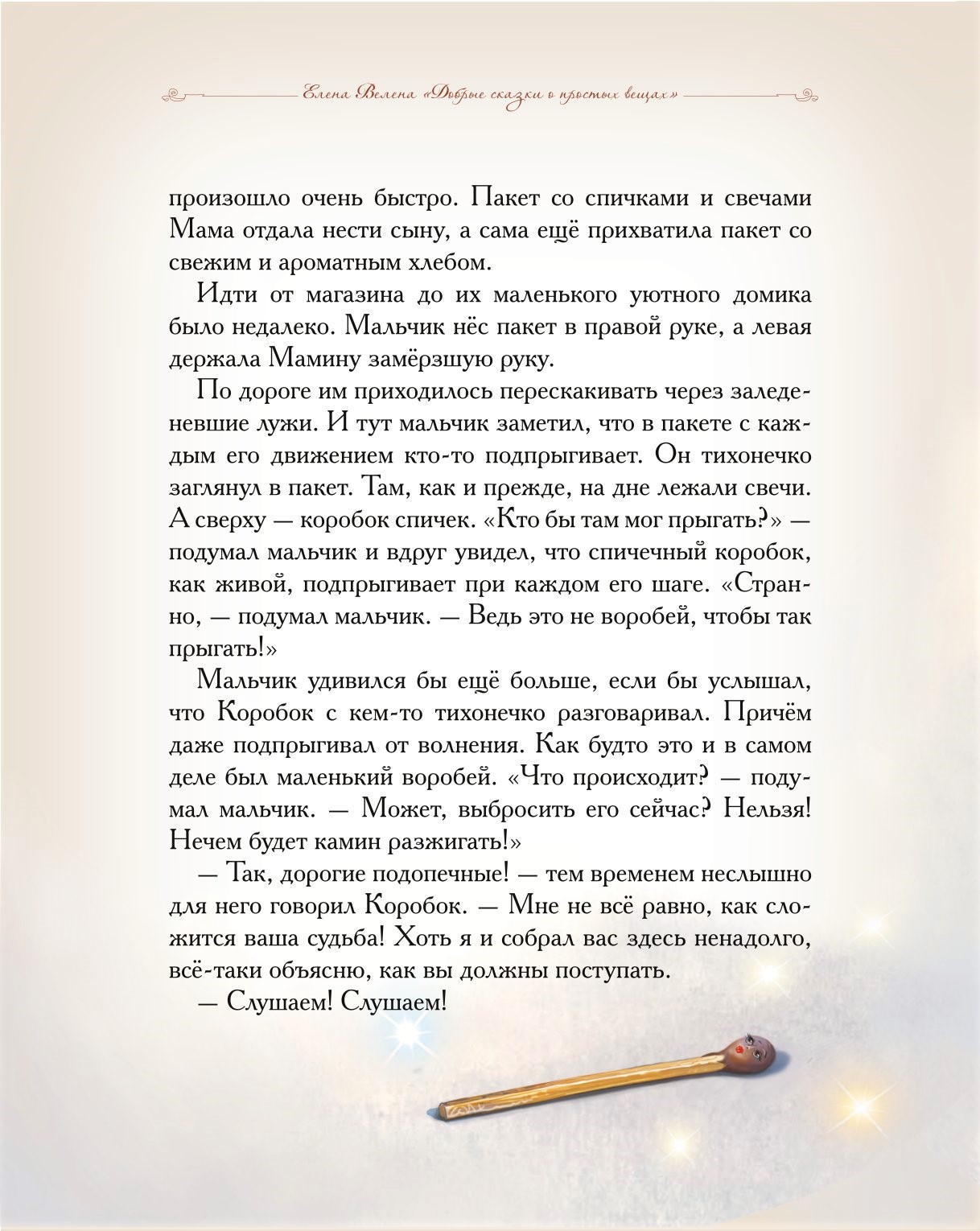 Елена Велена «Добрые сказки о простых вещах»

произошло очень быстро. Пакет со спичками и свечами Мама отдала нести сыну, а сама ещё прихватила пакет со свежим и ароматным хлебом.

Идти от магазина до их маленького уютного домика было недалеко. Мальчик нёс пакет в правой руке, а левая держала Мамину замёрзшую руку.

По дороге им приходилось перескакивать через заледеневшие лужи. И тут мальчик заметил, что в пакете с каждым его движением кто-то подпрыгивает. Он тихонечко заглянул в пакет. Там, как и прежде, на дне лежали свечи. А сверху — коробок спичек. «Кто бы там мог прыгать?» — подумал мальчик и вдруг увидел, что спичечный коробок, как живой, подпрыгивает при каждом его шаге. «Странно, — подумал мальчик. — Ведь это не воробей, чтобы так прыгать!»

Мальчик удивился бы ещё больше, если бы услышал, что Коробок с кем-то тихонечко разговаривал. Причём даже подпрыгивал от волнения. Как будто это и в самом деле был маленький воробей. «Что происходит? — подумал мальчик. — Может, выбросить его сейчас? Нельзя! Нечем будет камин разжигать!»

— Так, дорогие подопечные! — тем временем неслышно для него говорил Коробок. — Мне не всё равно, как сложится ваша судьба! Хоть я и собрал вас здесь ненадолго, всё-таки объясню, как вы должны поступать.

— Слушаем! Слушаем!